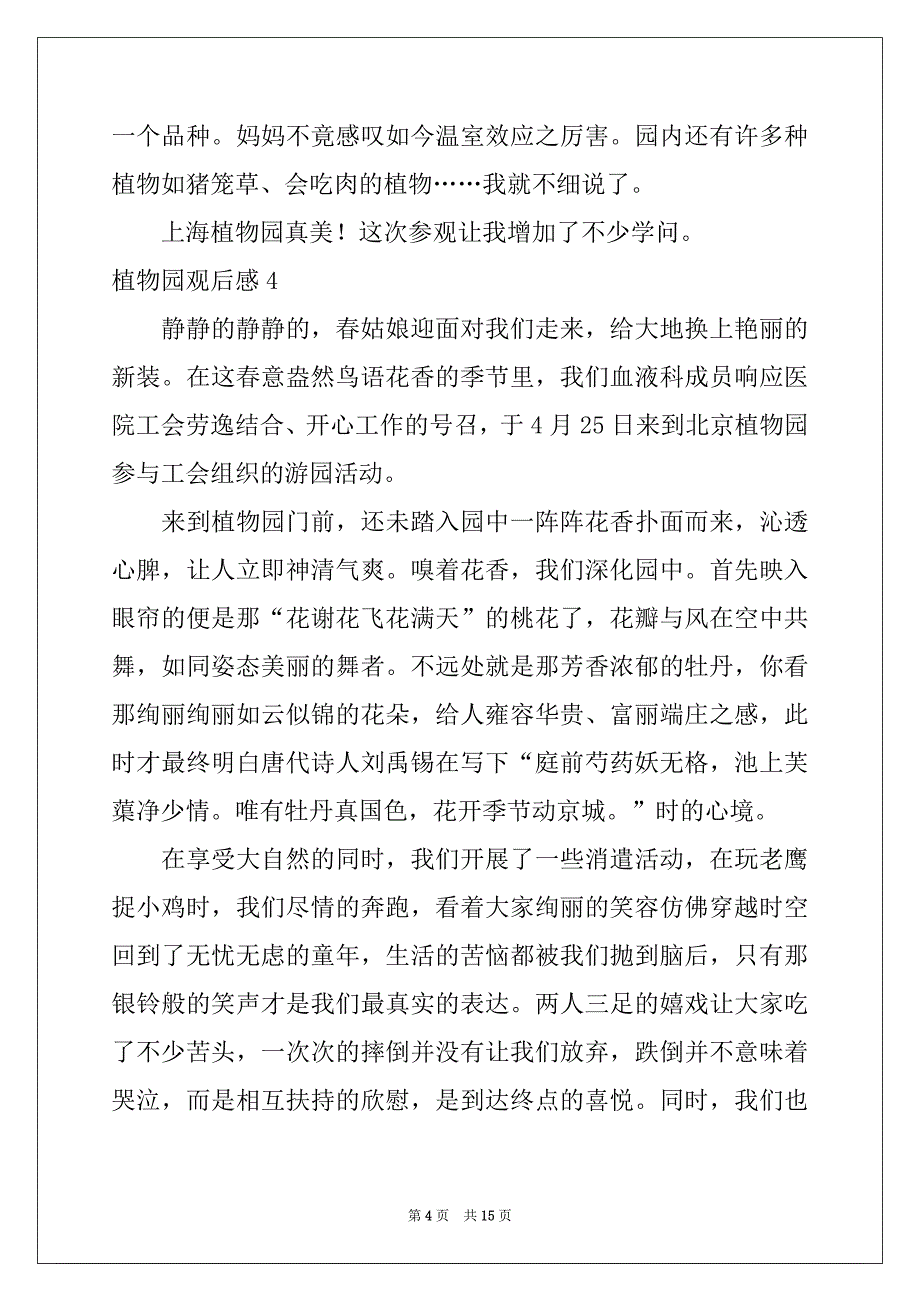 一个品种。妈妈不竟感叹如今温室效应之厉害。园内还有许多种植物如猪笼草、会吃肉的植物……我就不细说了。

上海植物园真美！这次参观让我增加了不少学问。

植物园观后感 4

静静的静静的，春姑娘迎面对我们走来，给大地换上艳丽的新装。在这春意盎然鸟语花香的季节里，我们血液科成员响应医院工会劳逸结合、开心工作的号召，于 4 月 25 日来到北京植物园参与工会组织的游园活动。

来到植物园门前，还未踏入园中一阵阵花香扑面而来，沁透心脾，让人立即神清气爽。嗅着花香，我们深化园中。首先映入眼帘的便是那“花谢花飞花满天”的桃花了，花瓣与风在空中共舞，如同姿态美丽的舞者。不远处就是那芳香浓郁的牡丹，你看那绚丽绚丽如云似锦的花朵，给人雍容华贵、富丽端庄之感，此时才最终明白唐代诗人刘禹锡在写下“庭前芍药妖无格，池上芙蕖净少情。唯有牡丹真国色，花开季节动京城。”时的心境。

在享受大自然的同时，我们开展了一些消遣活动，在玩老鹰捉小鸡时，我们尽情的奔跑，看着大家绚丽的笑容仿佛穿越时空回到了无忧无虑的童年，生活的苦恼都被我们抛到脑后，只有那银铃般的笑声才是我们最真实的表达。两人三足的嬉戏让大家吃了不少苦头，一次次的摔倒并没有让我们放弃，跌倒并不意味着哭泣，而是相互扶持的欣慰，是到达终点的喜悦。同时，我们也

第 4 页 共 15 页